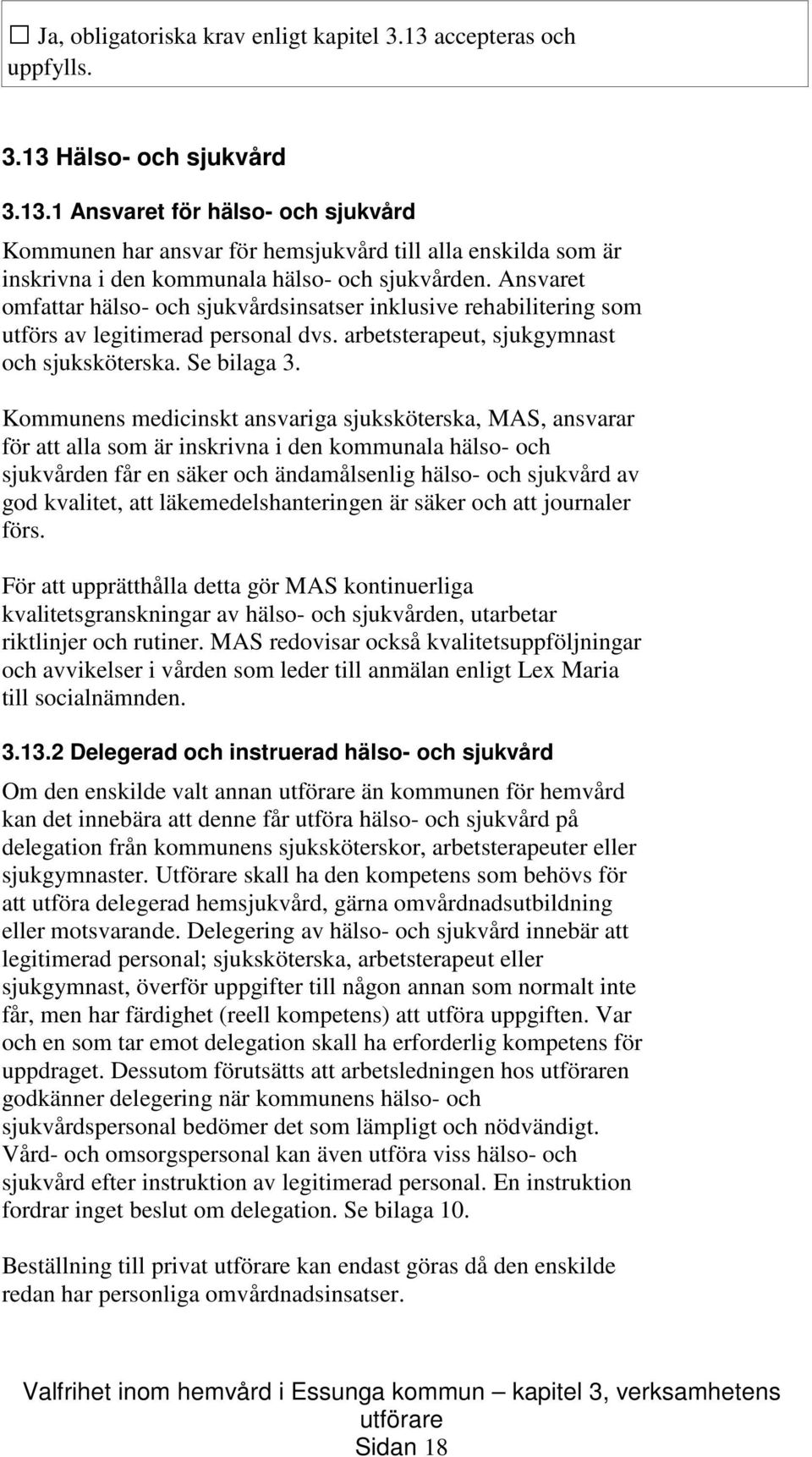 ☐ Ja, obligatoriska krav enligt kapitel 3.13 accepteras och uppfylls.

3.13 Hälso- och sjukvård

3.13.1 Ansvaret för hälso- och sjukvård

Kommunen har ansvar för hemsjukvård till alla enskilda som är inskrivna i den kommunala hälso- och sjukvården. Ansvaret omfattar hälso- och sjukvårdsinsatser inklusive rehabilitering som utförs av legitimerad personal dvs. arbetsterapeut, sjukgymnast och sjuksköterska. Se bilaga 3.

Kommunens medicinskt ansvariga sjuksköterska, MAS, ansvarar för att alla som är inskrivna i den kommunala hälso- och sjukvården får en säker och ändamålsenlig hälso- och sjukvård av god kvalitet, att läkemedelshanteringen är säker och att journaler förs.

För att upprätthålla detta gör MAS kontinuerliga kvalitetsgranskningar av hälso- och sjukvården, utarbetar riktlinjer och rutiner. MAS redovisar också kvalitetsuppföljningar och avvikelser i vården som leder till anmälan enligt Lex Maria till socialnämnden.

3.13.2 Delegerad och instruerad hälso- och sjukvård

Om den enskilde valt annan utförare än kommunen för hemvård kan det innebära att denne får utföra hälso- och sjukvård på delegation från kommunens sjuksköterskor, arbetsterapeuter eller sjukgymnaster. Utförare skall ha den kompetens som behövs för att utföra delegerad hemsjukvård, gärna omvårdnadsutbildning eller motsvarande. Delegering av hälso- och sjukvård innebär att legitimerad personal; sjuksköterska, arbetsterapeut eller sjukgymnast, överför uppgifter till någon annan som normalt inte får, men har färdighet (reell kompetens) att utföra uppgiften. Var och en som tar emot delegation skall ha erforderlig kompetens för uppdraget. Dessutom förutsätts att arbetsledningen hos utföraren godkänner delegering när kommunens hälso- och sjukvårdspersonal bedömer det som lämpligt och nödvändigt. Vård- och omsorgspersonal kan även utföra viss hälso- och sjukvård efter instruktion av legitimerad personal. En instruktion fordrar inget beslut om delegation. Se bilaga 10.

Beställning till privat utförare kan endast göras då den enskilde redan har personliga omvårdnadsinsatser.

Valfrihet inom hemvård i Essunga kommun – kapitel 3, verksamhetens utförare
Sidan 18